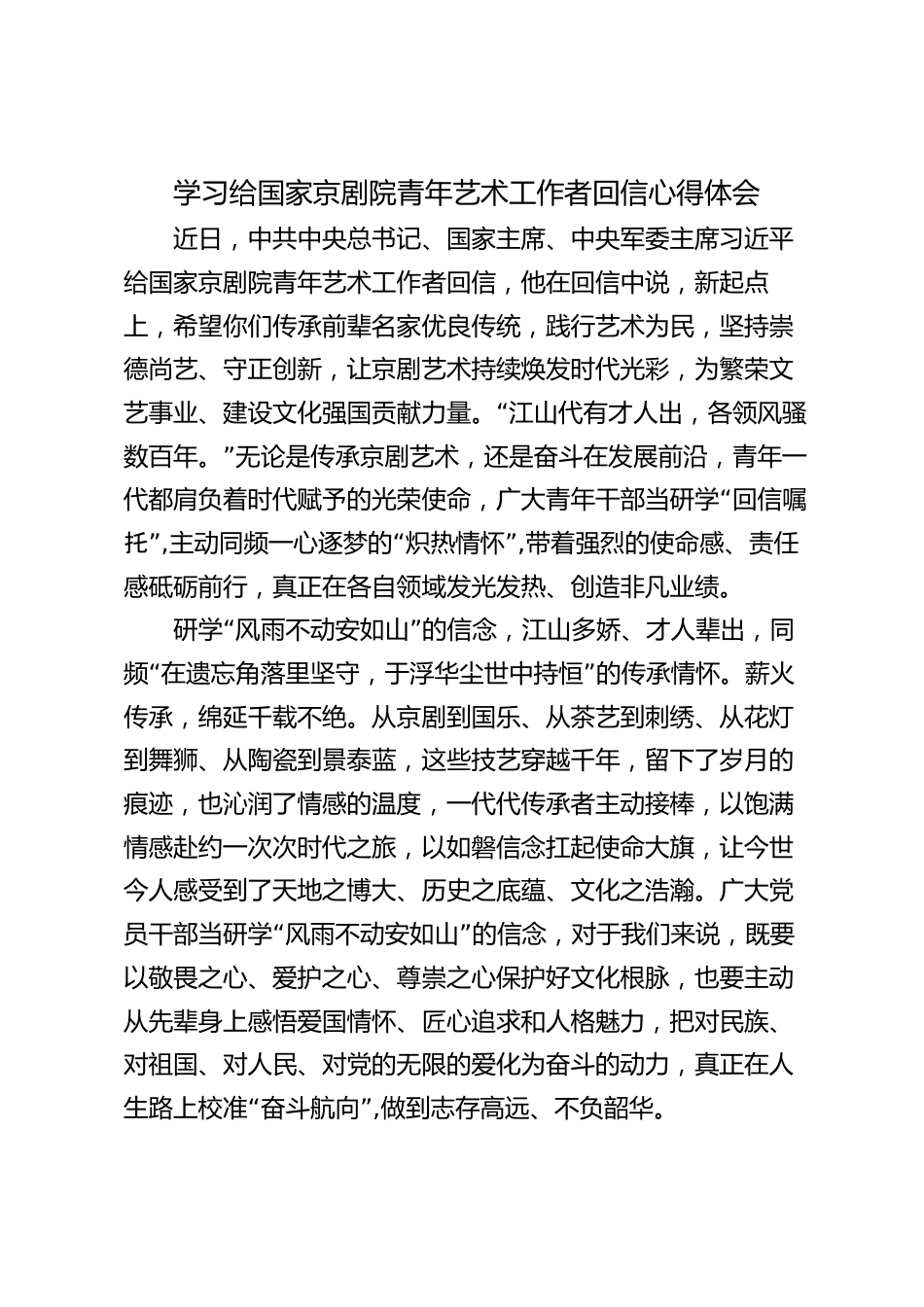 学习给国家京剧院青年艺术工作者回信心得体会

近日，中共中央总书记、国家主席、中央军委主席习近平给国家京剧院青年艺术工作者回信，他在回信中说，新起点上，希望你们传承前辈名家优良传统，践行艺术为民，坚持崇德尚艺、守正创新，让京剧艺术持续焕发时代光彩，为繁荣文艺事业、建设文化强国贡献力量。“江山代有才人出，各领风骚数百年。”无论是传承京剧艺术，还是奋斗在发展前沿，青年一代都肩负着时代赋予的光荣使命，广大青年干部当研学“回信嘱托”,主动同频一心逐梦的“炽热情怀”,带着强烈的使命感、责任感砥砺前行，真正在各自领域发光发热、创造非凡业绩。

研学“风雨不动安如山”的信念，江山多娇、才人辈出，同频“在遗忘角落里坚守，于浮华尘世中持恒”的传承情怀。薪火传承，绵延千载不绝。从京剧到国乐、从茶艺到刺绣、从花灯到舞狮、从陶瓷到景泰蓝，这些技艺穿越千年，留下了岁月的痕迹，也沁润了情感的温度，一代代传承者主动接棒，以饱满情感赴约一次次时代之旅，以如磐信念扛起使命大旗，让今世今人感受到了天地之博大、历史之底蕴、文化之浩瀚。广大党员干部当研学“风雨不动安如山”的信念，对于我们来说，既要以敬畏之心、爱护之心、尊崇之心保护好文化根脉，也要主动从先辈身上感悟爱国情怀、匠心追求和人格魅力，把对民族、对祖国、对人民、对党的无限的爱化为奋斗的动力，真正在人生路上校准“奋斗航向”,做到志存高远、不负韶华。